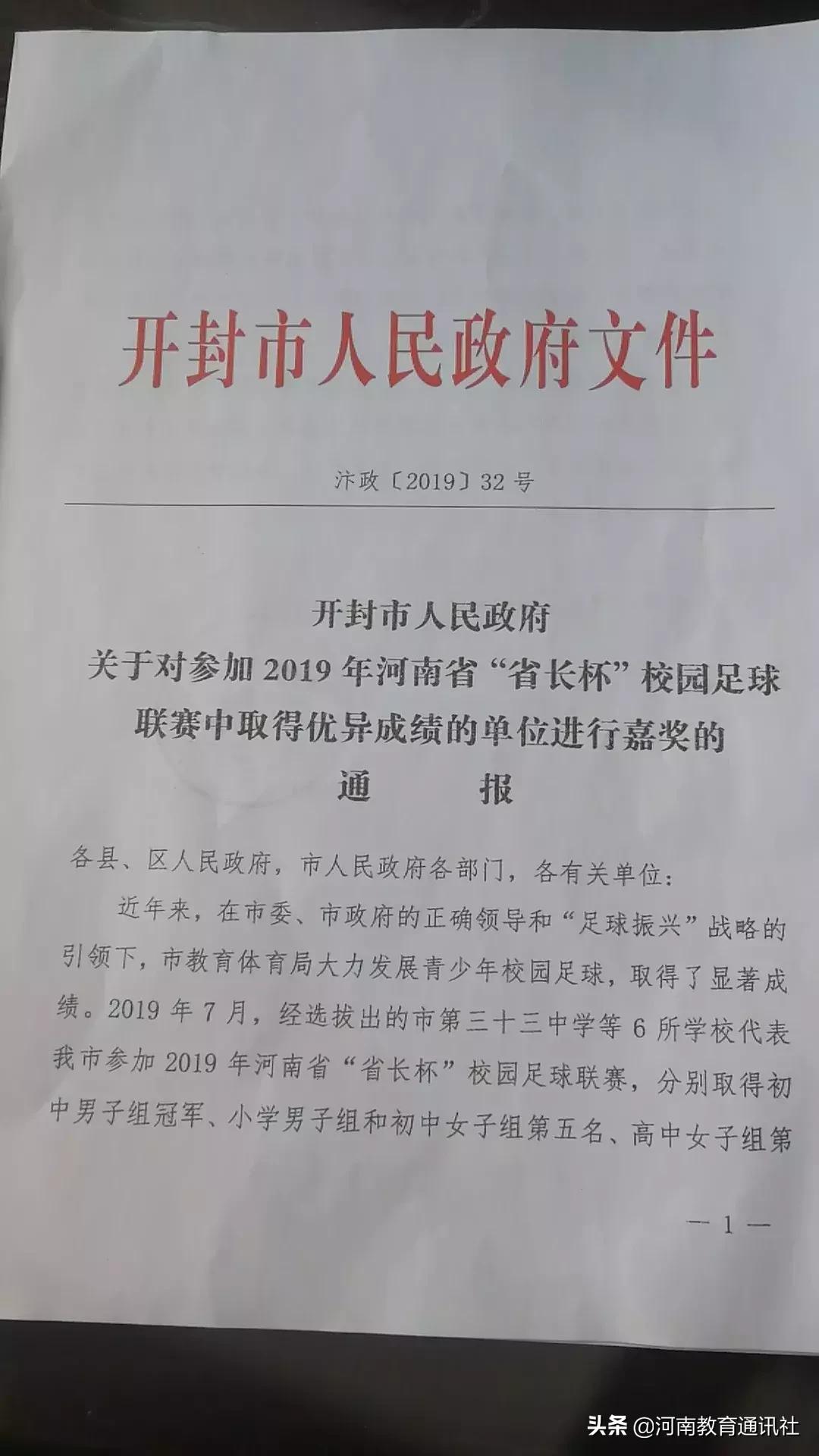 开封市人民政府文件

汴政〔2019〕32号

开封市人民政府
关于对参加2019年河南省“省长杯”校园足球联赛中取得优异成绩的单位进行嘉奖的
通　　报

各县、区人民政府，市人民政府各部门，各有关单位：

近年来，在市委、市政府的正确领导和“足球振兴”战略的引领下，市教育体育局大力发展青少年校园足球，取得了显著成绩。2019年7月，经选拔出的市第三十三中学等6所学校代表我市参加2019年河南省“省长杯”校园足球联赛，分别取得初中男子组冠军、小学男子组和初中女子组第五名、高中女子组第

— 1 —

头条 @河南教育通讯社